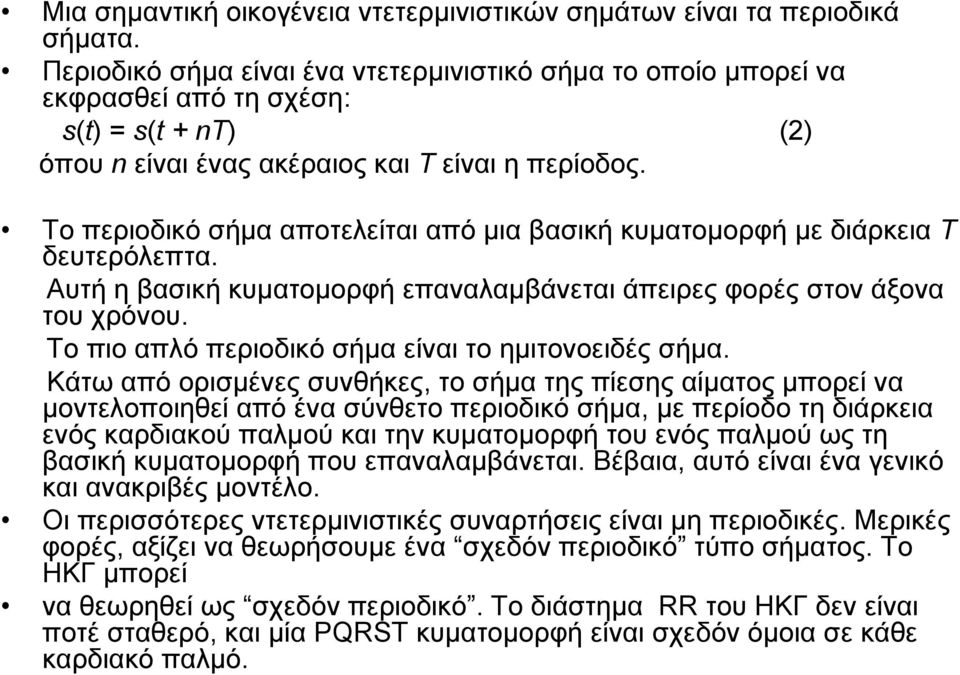 • Μια σημαντική οικογένεια ντετερμινιστικών σημάτων είναι τα περιοδικά σήματα.

• Περιοδικό σήμα είναι ένα ντετερμινιστικό σήμα το οποίο μπορεί να εκφρασθεί από τη σχέση:

$s(t) = s(t + nT)$ (2)

όπου $n$ είναι ένας ακέραιος και $T$ είναι η περίοδος.

• Το περιοδικό σήμα αποτελείται από μια βασική κυματομορφή με διάρκεια $T$ δευτερόλεπτα.

Αυτή η βασική κυματομορφή επαναλαμβάνεται άπειρες φορές στον άξονα του χρόνου.

Το πιο απλό περιοδικό σήμα είναι το ημιτονοειδές σήμα.

Κάτω από ορισμένες συνθήκες, το σήμα της πίεσης αίματος μπορεί να μοντελοποιηθεί από ένα σύνθετο περιοδικό σήμα, με περίοδο τη διάρκεια ενός καρδιακού παλμού και την κυματομορφή του ενός παλμού ως τη βασική κυματομορφή που επαναλαμβάνεται. Βέβαια, αυτό είναι ένα γενικό και ανακριβές μοντέλο.

• Οι περισσότερες ντετερμινιστικές συναρτήσεις είναι μη περιοδικές. Μερικές φορές, αξίζει να θεωρήσουμε ένα “σχεδόν περιοδικό” τύπο σήματος. Το ΗΚΓ μπορεί

• να θεωρηθεί ως “σχεδόν περιοδικό”. Το διάστημα RR του ΗΚΓ δεν είναι ποτέ σταθερό, και μία PQRST κυματομορφή είναι σχεδόν όμοια σε κάθε καρδιακό παλμό.